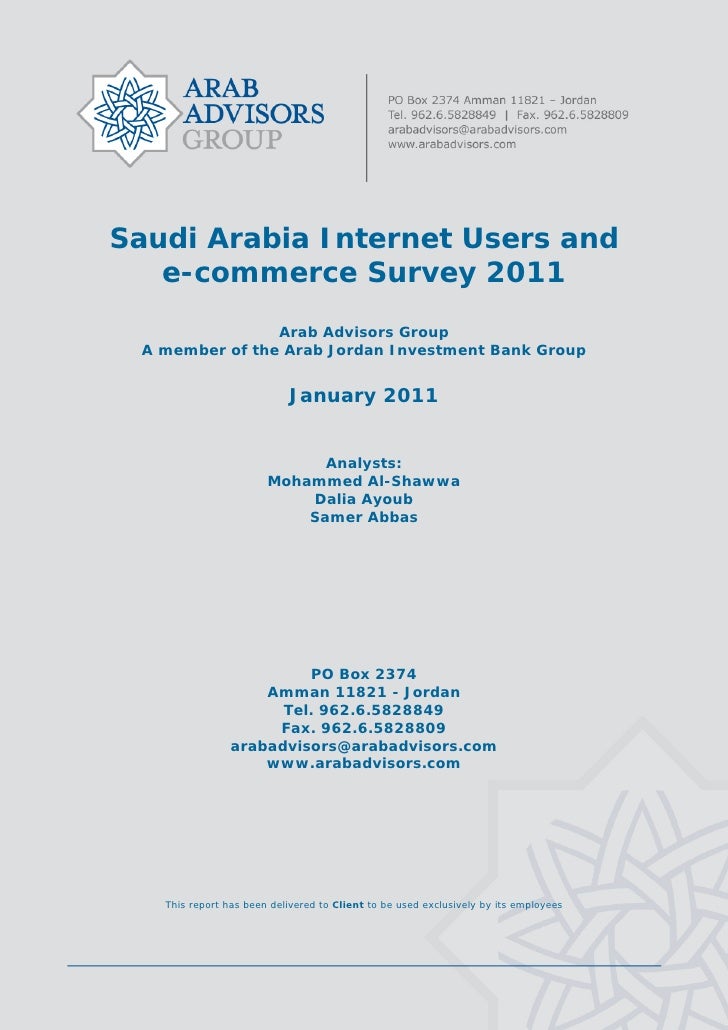 ARAB
ADVISORS
GROUP

PO Box 2374 Amman 11821 – Jordan
Tel. 962.6.5828849 | Fax. 962.6.5828809
arabadvisors@arabadvisors.com
www.arabadvisors.com

Saudi Arabia Internet Users and e-commerce Survey 2011

Arab Advisors Group
A member of the Arab Jordan Investment Bank Group

January 2011

Analysts:
Mohammed Al-Shawwa
Dalia Ayoub
Samer Abbas

PO Box 2374
Amman 11821 - Jordan
Tel. 962.6.5828849
Fax. 962.6.5828809
arabadvisors@arabadvisors.com
www.arabadvisors.com

This report has been delivered to Client to be used exclusively by its employees